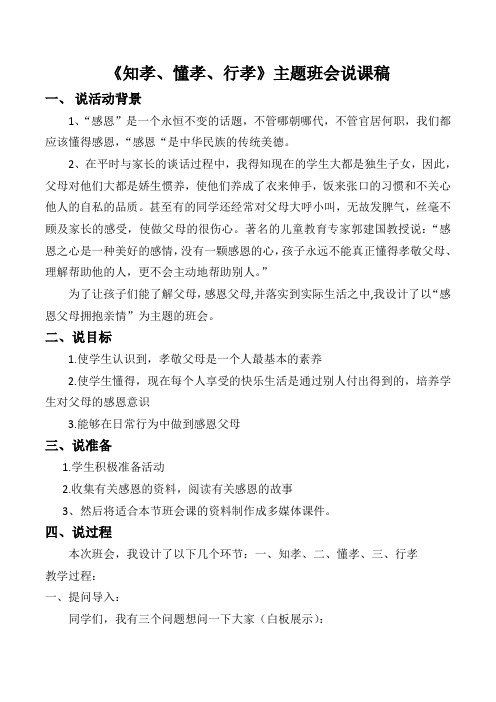 《知孝、懂孝、行孝》主题班会说课稿

一、说活动背景

1、“感恩”是一个永恒不变的话题，不管哪朝哪代，不管官居何职，我们都应该懂得感恩，“感恩“是中华民族的传统美德。

2、在平时与家长的谈话过程中，我得知现在的学生大都是独生子女，因此，父母对他们大都是娇生惯养，使他们养成了衣来伸手，饭来张口的习惯和不关心他人的自私的品质。甚至有的同学还经常对父母大呼小叫，无故发脾气，丝毫不顾及家长的感受，使做父母的很伤心。著名的儿童教育专家郭建国教授说：“感恩之心是一种美好的感情，没有一颗感恩的心，孩子永远不能真正懂得孝敬父母、理解帮助他的人，更不会主动地帮助别人。”

为了让孩子们能了解父母，感恩父母,并落实到实际生活之中,我设计了以“感恩父母拥抱亲情”为主题的班会。

二、说目标

1.使学生认识到，孝敬父母是一个人最基本的素养

2.使学生懂得，现在每个人享受的快乐生活是通过别人付出得到的，培养学生对父母的感恩意识

3.能够在日常行为中做到感恩父母

三、说准备

1.学生积极准备活动

2.收集有关感恩的资料，阅读有关感恩的故事

3、然后将适合本节班会课的资料制作成多媒体课件。

四、说过程

本次班会，我设计了以下几个环节：一、知孝、二、懂孝、三、行孝

教学过程：

一、提问导入：

同学们，我有三个问题想问一下大家（白板展示）：